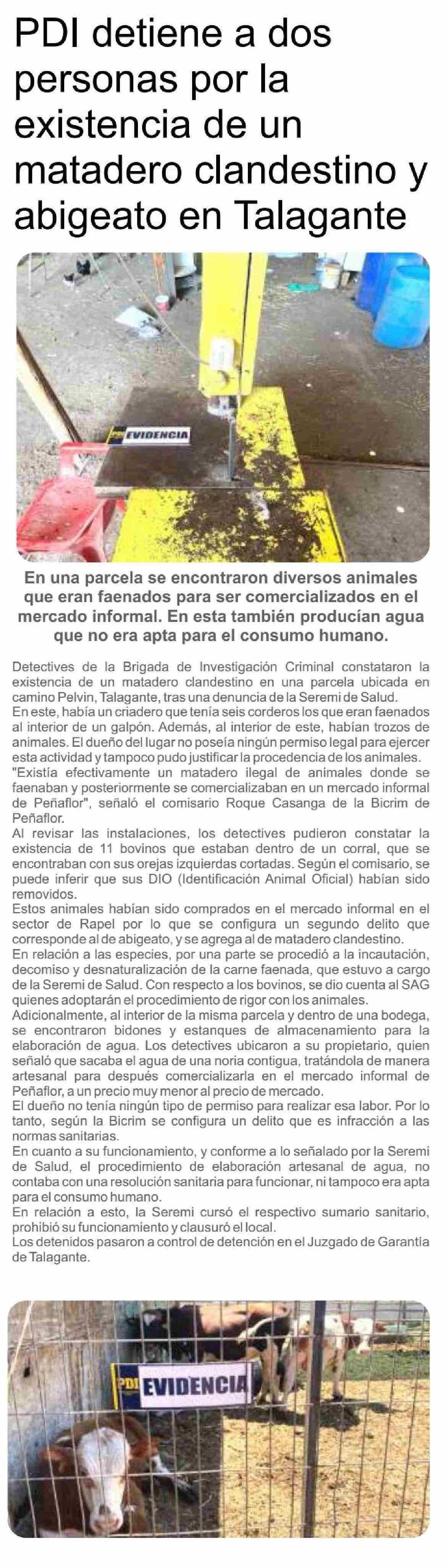 PDI detiene a dos personas por la existencia de un matadero clandestino y abigeato en Talagante

PDI EVIDENCIA

En una parcela se encontraron diversos animales que eran faenados para ser comercializados en el mercado informal. En esta también producían agua que no era apta para el consumo humano.

Detectives de la Brigada de Investigación Criminal constataron la existencia de un matadero clandestino en una parcela ubicada en camino Pelvin, Talagante, tras una denuncia de la Seremi de Salud.
En este, había un criadero que tenía seis corderos los que eran faenados al interior de un galpón. Además, al interior de este, habían trozos de animales. El dueño del lugar no poseía ningún permiso legal para ejercer esta actividad y tampoco pudo justificar la procedencia de los animales.
"Existía efectivamente un matadero ilegal de animales donde se faenaban y posteriormente se comercializaban en un mercado informal de Peñaflor", señaló el comisario Roque Casanga de la Bicrim de Peñaflor.
Al revisar las instalaciones, los detectives pudieron constatar la existencia de 11 bovinos que estaban dentro de un corral, que se encontraban con sus orejas izquierdas cortadas. Según el comisario, se puede inferir que sus DIO (Identificación Animal Oficial) habían sido removidos.
Estos animales habían sido comprados en el mercado informal en el sector de Rapel por lo que se configura un segundo delito que corresponde al de abigeato, y se agrega al de matadero clandestino.
En relación a las especies, por una parte se procedió a la incautación, decomiso y desnaturalización de la carne faenada, que estuvo a cargo de la Seremi de Salud. Con respecto a los bovinos, se dio cuenta al SAG quienes adoptarán el procedimiento de rigor con los animales.
Adicionalmente, al interior de la misma parcela y dentro de una bodega, se encontraron bidones y estanques de almacenamiento para la elaboración de agua. Los detectives ubicaron a su propietario, quien señaló que sacaba el agua de una noria contigua, tratándola de manera artesanal para después comercializarla en el mercado informal de Peñaflor, a un precio muy menor al precio de mercado.
El dueño no tenía ningún tipo de permiso para realizar esa labor. Por lo tanto, según la Bicrim se configura un delito que es infracción a las normas sanitarias.
En cuanto a su funcionamiento, y conforme a lo señalado por la Seremi de Salud, el procedimiento de elaboración artesanal de agua, no contaba con una resolución sanitaria para funcionar, ni tampoco era apta para el consumo humano.
En relación a esto, la Seremi cursó el respectivo sumario sanitario, prohibió su funcionamiento y clausuró el local.
Los detenidos pasaron a control de detención en el Juzgado de Garantía de Talagante.

PDI EVIDENCIA